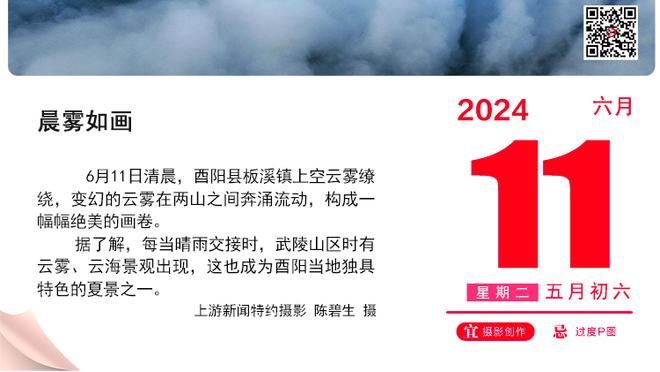 晨雾如画

6月11日清晨，酉阳县板溪镇上空云雾缭绕，变幻的云雾在两山之间奔涌流动，构成一幅幅绝美的画卷。

据了解，每当晴雨交接时，武陵山区时有云雾、云海景观出现，这也成为酉阳当地独具特色的夏景之一。

上游新闻特约摄影 陈碧生 摄

2024 六月

11

星期二 五月初六

宜 摄影创作 忌 过度P图